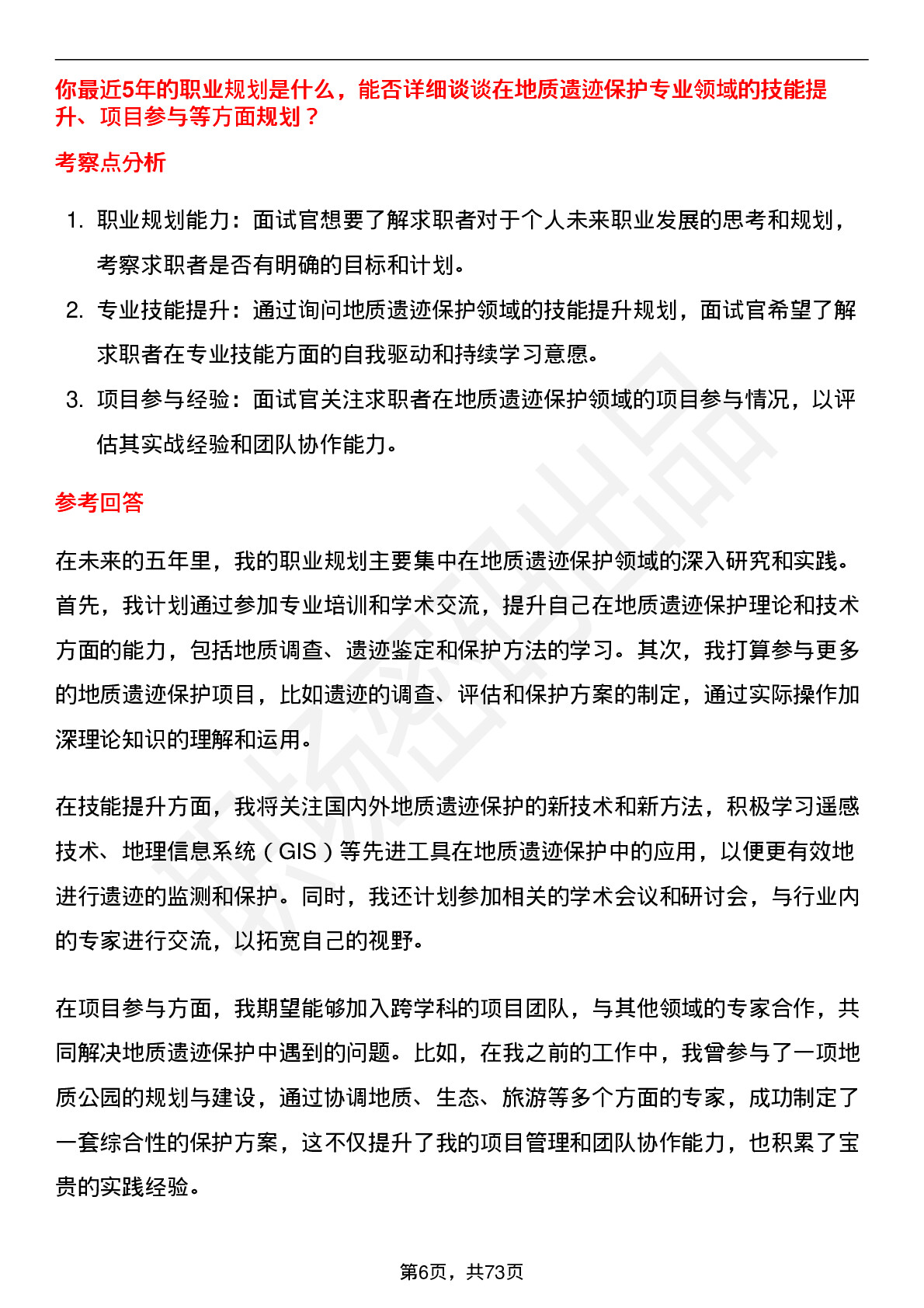 你最近5年的职业规划是什么，能否详细谈谈在地质遗迹保护专业领域的技能提升、项目参与等方面规划？

考察点分析

1. 职业规划能力：面试官想要了解求职者对于个人未来职业发展的思考和规划，考察求职者是否有明确的目标和计划。
2. 专业技能提升：通过询问地质遗迹保护领域的技能提升规划，面试官希望了解求职者在专业技能方面的自我驱动和持续学习意愿。
3. 项目参与经验：面试官关注求职者在地质遗迹保护领域的项目参与情况，以评估其实战经验和团队协作能力。

参考回答

在未来的五年里，我的职业规划主要集中在地质遗迹保护领域的深入研究和实践。首先，我计划通过参加专业培训和学术交流，提升自己在地质遗迹保护理论和技术方面的能力，包括地质调查、遗迹鉴定和保护方法的学习。其次，我打算参与更多的地质遗迹保护项目，比如遗迹的调查、评估和保护方案的制定，通过实际操作加深理论知识的理解和运用。

在技能提升方面，我将关注国内外地质遗迹保护的新技术和新方法，积极学习遥感技术、地理信息系统（GIS）等先进工具在地质遗迹保护中的应用，以便更有效地进行遗迹的监测和保护。同时，我还计划参加相关的学术会议和研讨会，与行业内的专家进行交流，以拓宽自己的视野。

在项目参与方面，我期望能够加入跨学科的项目团队，与其他领域的专家合作，共同解决地质遗迹保护中遇到的问题。比如，在我之前的工作中，我曾参与了一项地质公园的规划与建设，通过协调地质、生态、旅游等多个方面的专家，成功制定了一套综合性的保护方案，这不仅提升了我的项目管理和团队协作能力，也积累了宝贵的实践经验。

第6页，共73页